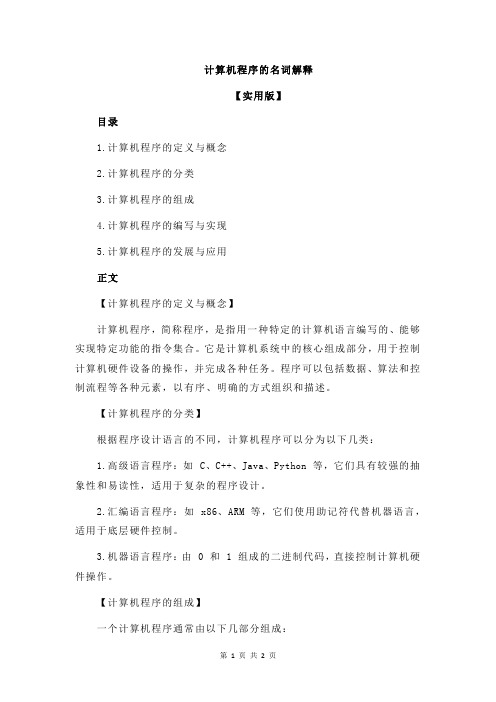 计算机程序的名词解释

【实用版】

目录

1.计算机程序的定义与概念

2.计算机程序的分类

3.计算机程序的组成

4.计算机程序的编写与实现

5.计算机程序的发展与应用

正文

【计算机程序的定义与概念】

计算机程序，简称程序，是指用一种特定的计算机语言编写的、能够实现特定功能的指令集合。它是计算机系统中的核心组成部分，用于控制计算机硬件设备的操作，并完成各种任务。程序可以包括数据、算法和控制流程等各种元素，以有序、明确的方式组织和描述。

【计算机程序的分类】

根据程序设计语言的不同，计算机程序可以分为以下几类：

1.高级语言程序：如 C、C++、Java、Python 等，它们具有较强的抽象性和易读性，适用于复杂的程序设计。

2.汇编语言程序：如 x86、ARM 等，它们使用助记符代替机器语言，适用于底层硬件控制。

3.机器语言程序：由 0 和 1 组成的二进制代码，直接控制计算机硬件操作。

【计算机程序的组成】

一个计算机程序通常由以下几部分组成：

第 1 页 共 2 页